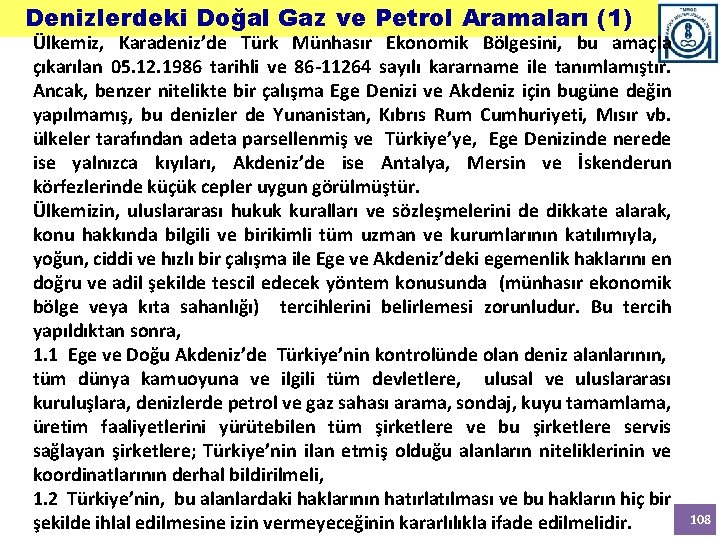 Denizlerdeki Doğal Gaz ve Petrol Aramaları (1)

Ülkemiz, Karadeniz'de Türk Münhasır Ekonomik Bölgesini, bu amaçla çıkarılan 05.12.1986 tarihli ve 86-11264 sayılı kararname ile tanımlamıştır. Ancak, benzer nitelikte bir çalışma Ege Denizi ve Akdeniz için bugüne değin yapılmamış, bu denizler de Yunanistan, Kıbrıs Rum Cumhuriyeti, Mısır vb. ülkeler tarafından adeta parsellenmiş ve Türkiye'ye, Ege Denizinde nerede ise yalnızca kıyıları, Akdeniz'de ise Antalya, Mersin ve İskenderun körfezlerinde küçük cepler uygun görülmüştür.

Ülkemizin, uluslararası hukuk kuralları ve sözleşmelerini de dikkate alarak, konu hakkında bilgili ve birikimli tüm uzman ve kurumlarının katılımıyla, yoğun, ciddi ve hızlı bir çalışma ile Ege ve Akdeniz'deki egemenlik haklarını en doğru ve adil şekilde tescil edecek yöntem konusunda (münhasır ekonomik bölge veya kıta sahanlığı) tercihlerini belirlemesi zorunludur. Bu tercih yapıldıktan sonra,

1.1 Ege ve Doğu Akdeniz'de Türkiye'nin kontrolünde olan deniz alanlarının, tüm dünya kamuoyuna ve ilgili tüm devletlere, ulusal ve uluslararası kuruluşlara, denizlerde petrol ve gaz sahası arama, sondaj, kuyu tamamlama, üretim faaliyetlerini yürütebilen tüm şirketlere ve bu şirketlere servis sağlayan şirketlere; Türkiye'nin ilan etmiş olduğu alanların niteliklerinin ve koordinatlarının derhal bildirilmeli,

1.2 Türkiye'nin, bu alanlardaki haklarının hatırlatılması ve bu hakların hiç bir şekilde ihlal edilmesine izin vermeyeceğinin kararlılıkla ifade edilmelidir.

108